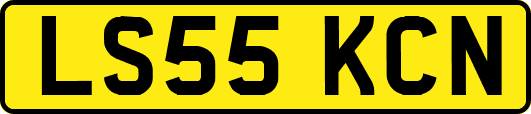 LS55 KCN